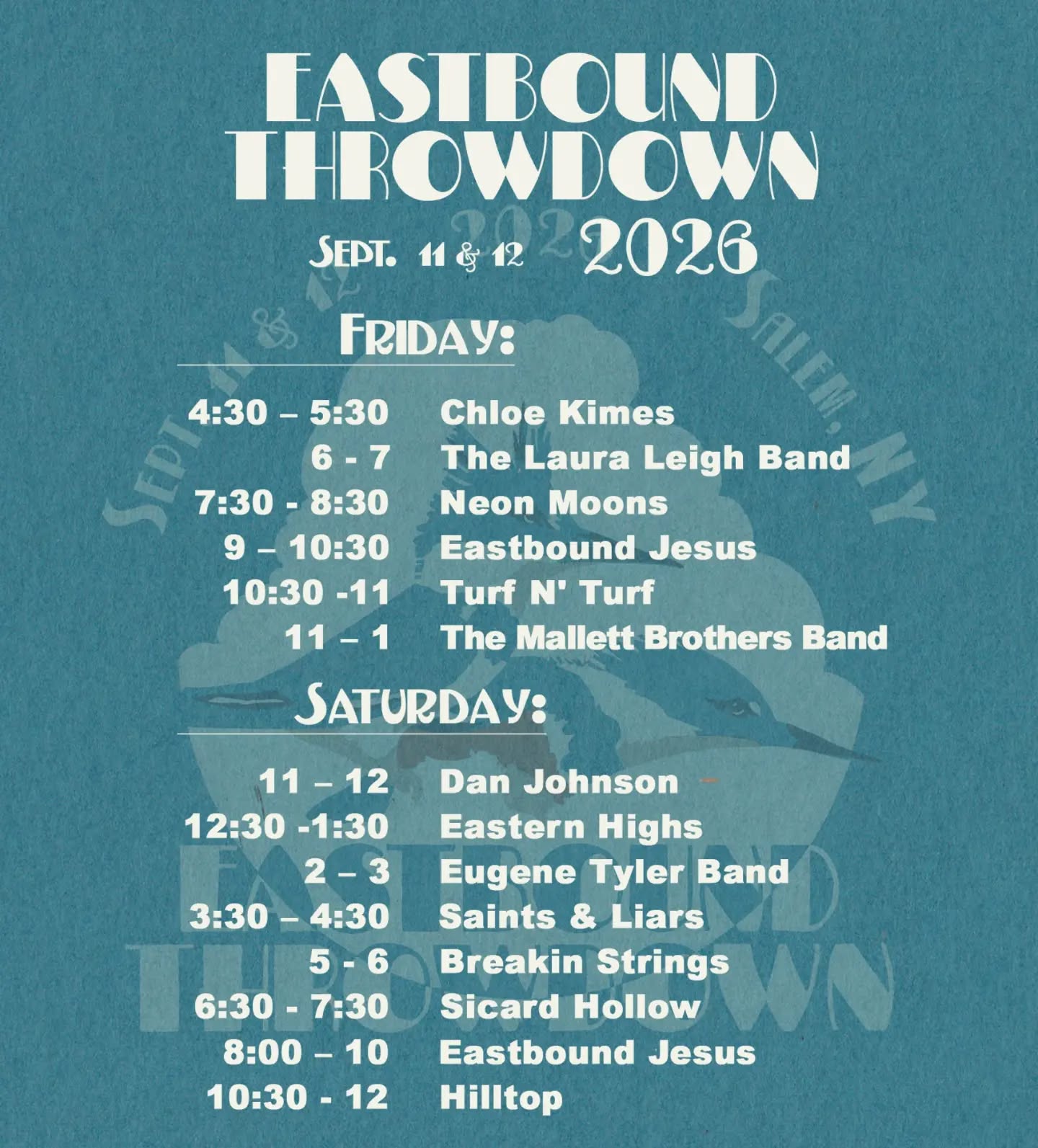 EASTBOUND THROWDOWN

SEPT. 11 & 12 2026

FRIDAY:

4:30 – 5:30 Chloe Kimes
6 - 7 The Laura Leigh Band
7:30 - 8:30 Neon Moons
9 – 10:30 Eastbound Jesus
10:30 -11 Turf N' Turf
11 – 1 The Mallett Brothers Band

SATURDAY:

11 – 12 Dan Johnson
12:30 -1:30 Eastern Highs
2 – 3 Eugene Tyler Band
3:30 – 4:30 Saints & Liars
5 - 6 Breakin Strings
6:30 - 7:30 Sicard Hollow
8:00 – 10 Eastbound Jesus
10:30 - 12 Hilltop

SEPT 11 & 12 2026 SALEM, NY
EASTBOUND THROWDOWN